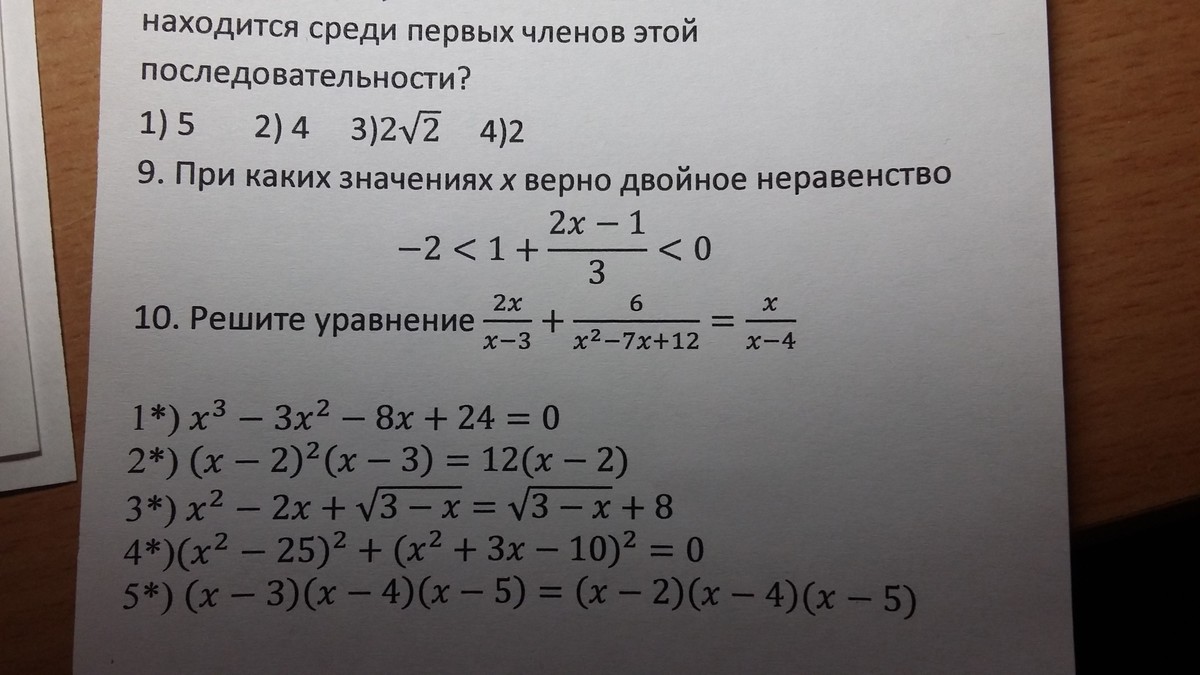 находится среди первых членов этой последовательности?

1) 5    2) 4    3)$2\sqrt{2}$    4)2

9. При каких значениях x верно двойное неравенство

$-2 < 1 + \frac{2x-1}{3} < 0$

10. Решите уравнение $\frac{2x}{x-3} + \frac{6}{x^2-7x+12} = \frac{x}{x-4}$

1*) $x^3 - 3x^2 - 8x + 24 = 0$
2*) $(x-2)^2(x-3) = 12(x-2)$
3*) $x^2 - 2x + \sqrt{3-x} = \sqrt{3-x} + 8$
4*)$(x^2-25)^2 + (x^2+3x-10)^2 = 0$
5*) $(x-3)(x-4)(x-5) = (x-2)(x-4)(x-5)$